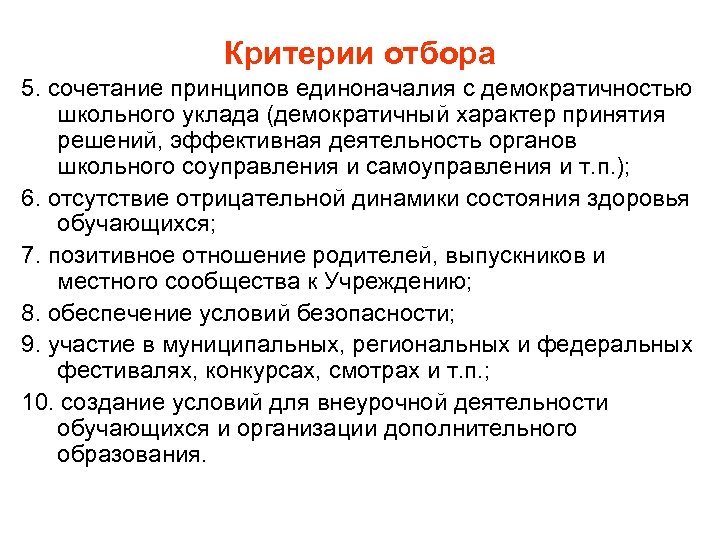 Критерии отбора

5. сочетание принципов единоначалия с демократичностью школьного уклада (демократичный характер принятия решений, эффективная деятельность органов школьного соуправления и самоуправления и т.п.);

6. отсутствие отрицательной динамики состояния здоровья обучающихся;

7. позитивное отношение родителей, выпускников и местного сообщества к Учреждению;

8. обеспечение условий безопасности;

9. участие в муниципальных, региональных и федеральных фестивалях, конкурсах, смотрах и т.п.;

10. создание условий для внеурочной деятельности обучающихся и организации дополнительного образования.